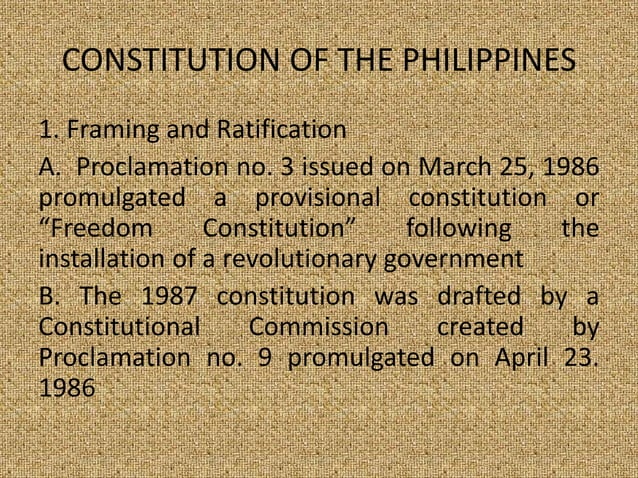 CONSTITUTION OF THE PHILIPPINES

1. Framing and Ratification

A. Proclamation no. 3 issued on March 25, 1986 promulgated a provisional constitution or “Freedom Constitution” following the installation of a revolutionary government

B. The 1987 constitution was drafted by a Constitutional Commission created by Proclamation no. 9 promulgated on April 23. 1986